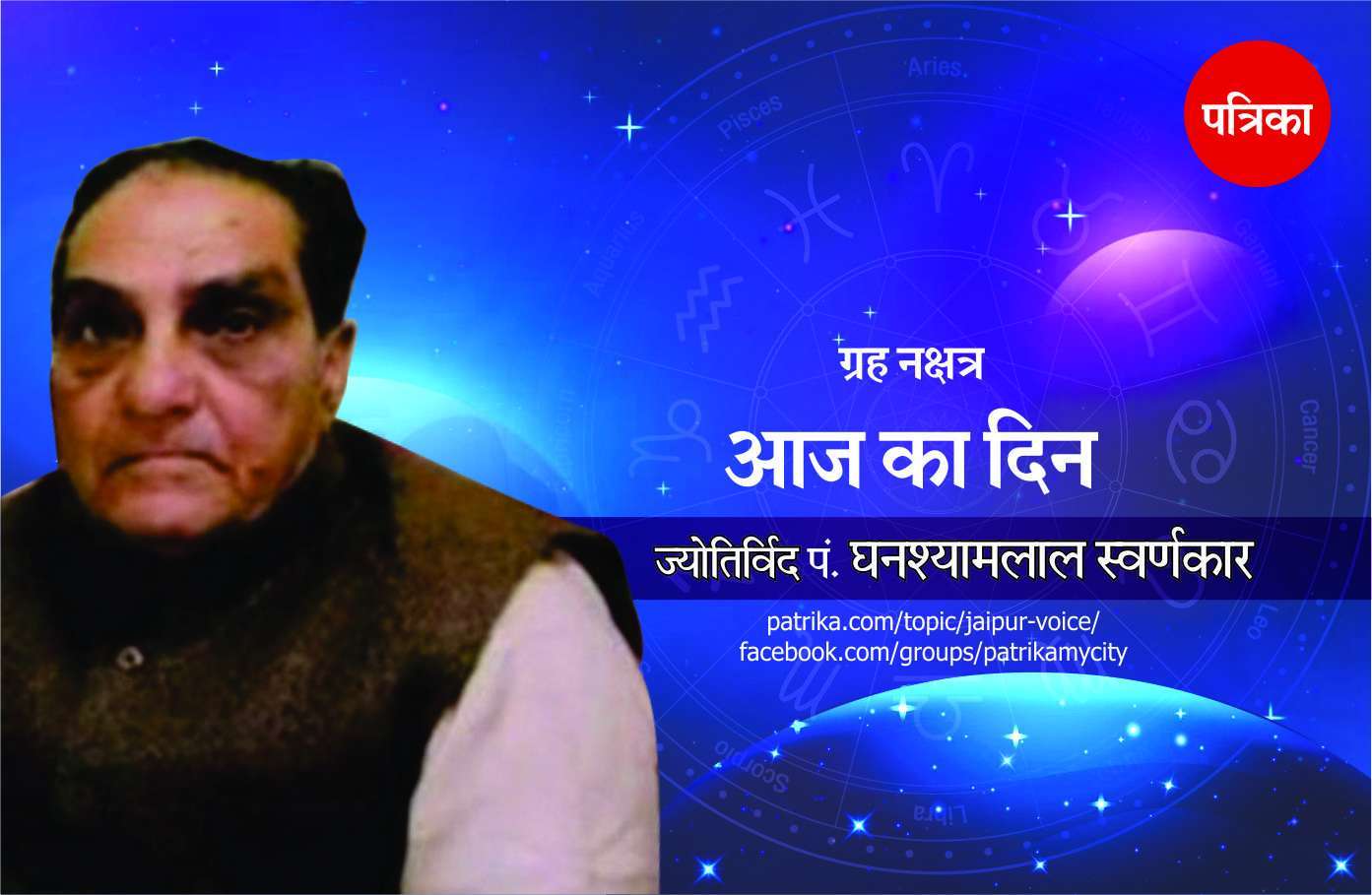 पत्रिका

Aries
Pisces
Aquarius
Gemini
Cancer
Leo
Libra
Scorpio

ग्रह नक्षत्र

आज का दिन

ज्योतिर्विद पं. घनश्यामलाल स्वर्णकार

patrika.com/topic/jaipur-voice/
facebook.com/groups/patrikamycity